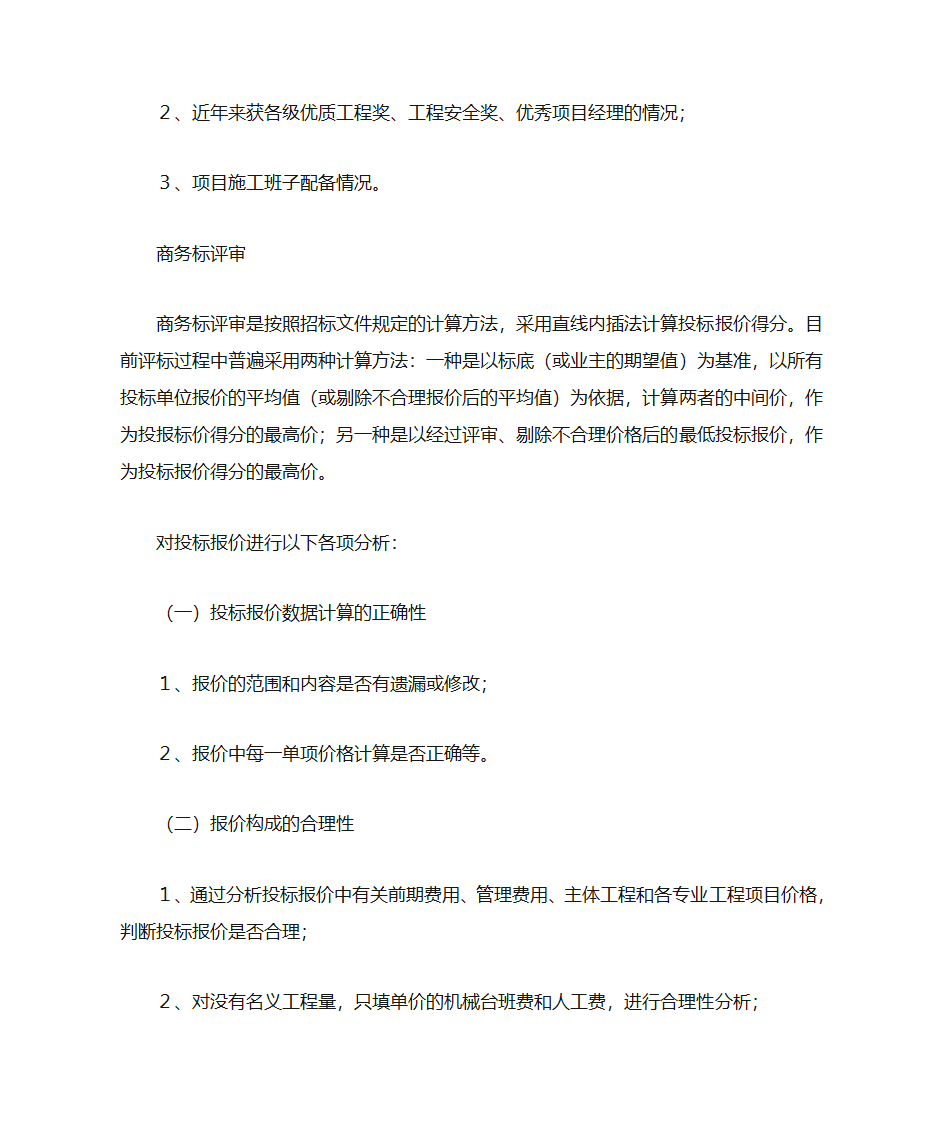 ２、近年来获各级优质工程奖、工程安全奖、优秀项目经理的情况；

３、项目施工班子配备情况。

商务标评审

商务标评审是按照招标文件规定的计算方法，采用直线内插法计算投标报价得分。目前评标过程中普遍采用两种计算方法：一种是以标底（或业主的期望值）为基准，以所有投标单位报价的平均值（或剔除不合理报价后的平均值）为依据，计算两者的中间价，作为投报标价得分的最高价；另一种是以经过评审、剔除不合理价格后的最低投标报价，作为投标报价得分的最高价。

对投标报价进行以下各项分析：

（一）投标报价数据计算的正确性

１、报价的范围和内容是否有遗漏或修改；

２、报价中每一单项价格计算是否正确等。

（二）报价构成的合理性

１、通过分析投标报价中有关前期费用、管理费用、主体工程和各专业工程项目价格，判断投标报价是否合理；

２、对没有名义工程量，只填单价的机械台班费和人工费，进行合理性分析；